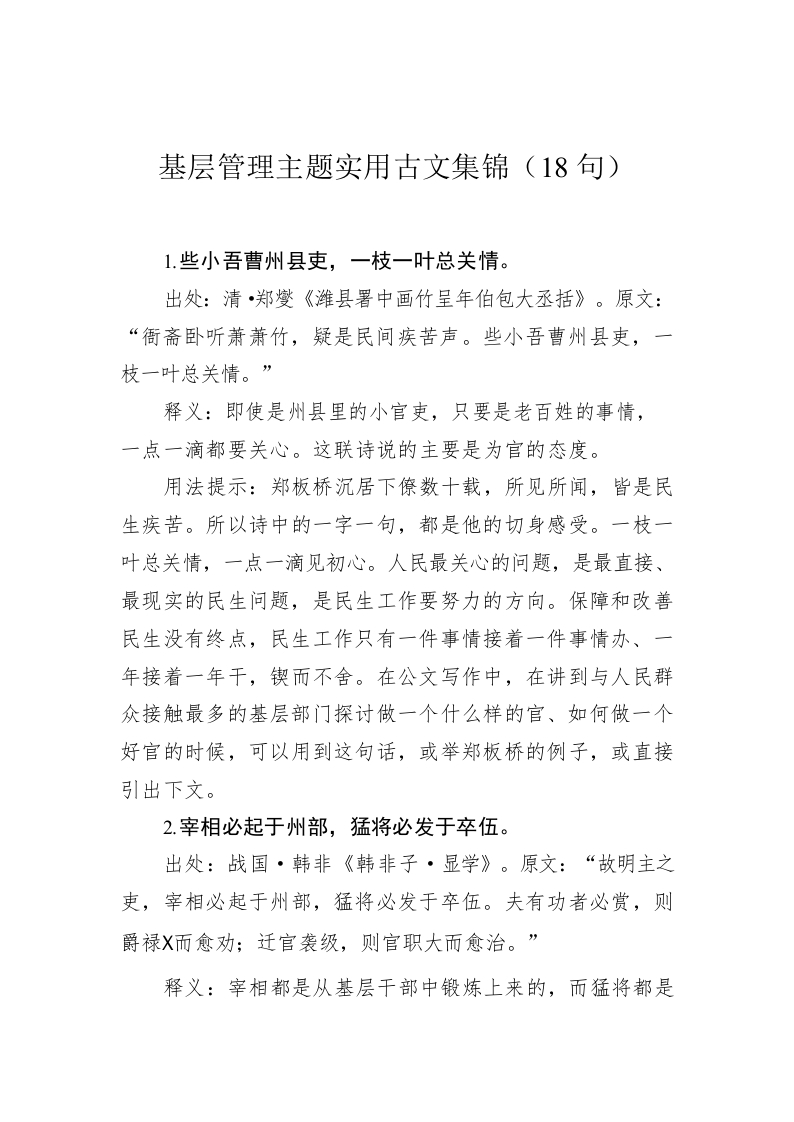 基层管理主题实用古文集锦（18句）

1.些小吾曹州县吏，一枝一叶总关情。

出处：清•郑燮《潍县署中画竹呈年伯包大丞括》。原文：“衙斋卧听萧萧竹，疑是民间疾苦声。些小吾曹州县吏，一枝一叶总关情。”

释义：即使是州县里的小官吏，只要是老百姓的事情，一点一滴都要关心。这联诗说的主要是为官的态度。

用法提示：郑板桥沉居下僚数十载，所见所闻，皆是民生疾苦。所以诗中的一字一句，都是他的切身感受。一枝一叶总关情，一点一滴见初心。人民最关心的问题，是最直接、最现实的民生问题，是民生工作要努力的方向。保障和改善民生没有终点，民生工作只有一件事情接着一件事情办、一年接着一年干，锲而不舍。在公文写作中，在讲到与人民群众接触最多的基层部门探讨做一个什么样的官、如何做一个好官的时候，可以用到这句话，或举郑板桥的例子，或直接引出下文。

2.宰相必起于州部，猛将必发于卒伍。

出处：战国•韩非《韩非子•显学》。原文：“故明主之吏，宰相必起于州部，猛将必发于卒伍。夫有功者必赏，则爵禄X而愈劝；迁官袭级，则官职大而愈治。”

释义：宰相都是从基层干部中锻炼上来的，而猛将都是